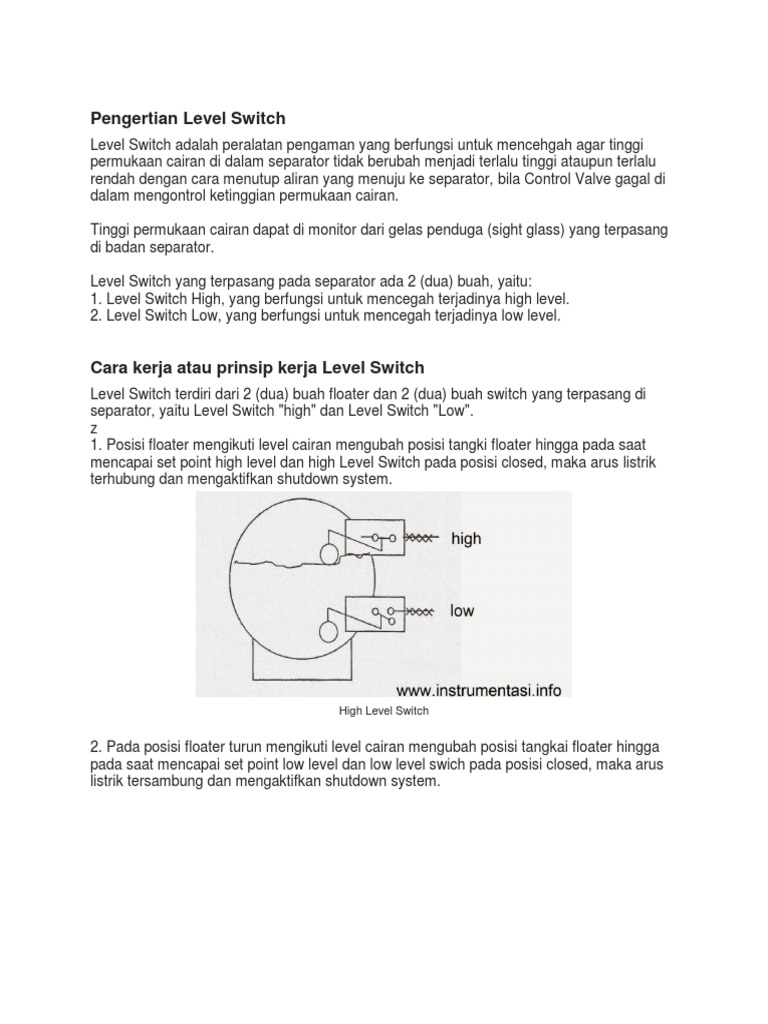 Pengertian Level Switch

Level Switch adalah peralatan pengaman yang berfungsi untuk mencehgah agar tinggi permukaan cairan di dalam separator tidak berubah menjadi terlalu tinggi ataupun terlalu rendah dengan cara menutup aliran yang menuju ke separator, bila Control Valve gagal di dalam mengontrol ketinggian permukaan cairan.

Tinggi permukaan cairan dapat di monitor dari gelas penduga (sight glass) yang terpasang di badan separator.

Level Switch yang terpasang pada separator ada 2 (dua) buah, yaitu:
1. Level Switch High, yang berfungsi untuk mencegah terjadinya high level.
2. Level Switch Low, yang berfungsi untuk mencegah terjadinya low level.

Cara kerja atau prinsip kerja Level Switch

Level Switch terdiri dari 2 (dua) buah floater dan 2 (dua) buah switch yang terpasang di separator, yaitu Level Switch "high" dan Level Switch "Low".
z
1. Posisi floater mengikuti level cairan mengubah posisi tangki floater hingga pada saat mencapai set point high level dan high Level Switch pada posisi closed, maka arus listrik terhubung dan mengaktifkan shutdown system.

high

low

www.instrumentasi.info

High Level Switch

2. Pada posisi floater turun mengikuti level cairan mengubah posisi tangkai floater hingga pada saat mencapai set point low level dan low level swich pada posisi closed, maka arus listrik tersambung dan mengaktifkan shutdown system.